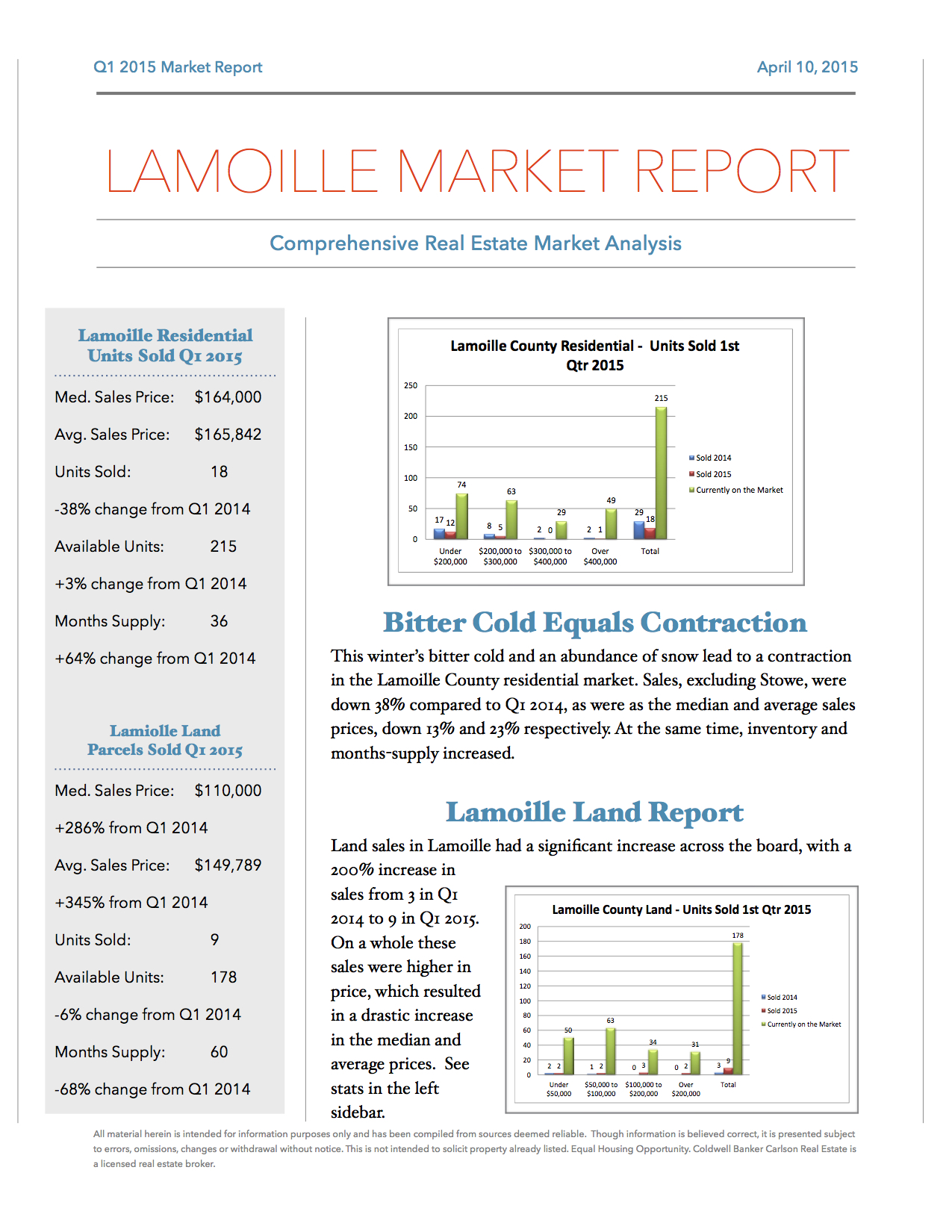 Q1 2015 Market Report

April 10, 2015

LAMOILLE MARKET REPORT

Comprehensive Real Estate Market Analysis

Lamoille Residential Units Sold Q1 2015

Med. Sales Price: $164,000

Avg. Sales Price: $165,842

Units Sold: 18

-38% change from Q1 2014

Available Units: 215

+3% change from Q1 2014

Months Supply: 36

+64% change from Q1 2014

Lamiolle Land Parcels Sold Q1 2015

Med. Sales Price: $110,000

+286% from Q1 2014

Avg. Sales Price: $149,789

+345% from Q1 2014

Units Sold: 9

Available Units: 178

-6% change from Q1 2014

Months Supply: 60

-68% change from Q1 2014

Lamoille County Residential - Units Sold 1st Qtr 2015

250
200
150
100
50
0

17 12 74
8 5 63
2 0 29
2 1 49
29 18 215

Under $200,000
$200,000 to $300,000
$300,000 to $400,000
Over $400,000
Total

Sold 2014
Sold 2015
Currently on the Market

Bitter Cold Equals Contraction

This winter's bitter cold and an abundance of snow lead to a contraction in the Lamoille County residential market. Sales, excluding Stowe, were down 38% compared to Q1 2014, as were as the median and average sales prices, down 13% and 23% respectively. At the same time, inventory and months-supply increased.

Lamoille Land Report

Land sales in Lamoille had a significant increase across the board, with a 200% increase in sales from 3 in Q1 2014 to 9 in Q1 2015. On a whole these sales were higher in price, which resulted in a drastic increase in the median and average prices. See stats in the left sidebar.

Lamoille County Land - Units Sold 1st Qtr 2015

200
180
160
140
120
100
80
60
40
20
0

2 2 50
1 2 63
0 3 34
0 2 31
3 9 178

Under $50,000
$50,000 to $100,000
$100,000 to $200,000
Over $200,000
Total

Sold 2014
Sold 2015
Currently on the Market

All material herein is intended for information purposes only and has been compiled from sources deemed reliable. Though information is believed correct, it is presented subject to errors, omissions, changes or withdrawal without notice. This is not intended to solicit property already listed. Equal Housing Opportunity. Coldwell Banker Carlson Real Estate is a licensed real estate broker.